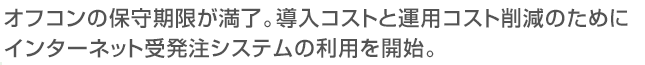 オフコンの保守期限が満了。導入コストと運用コスト削減のためにインターネット受発注システムの利用を開始。